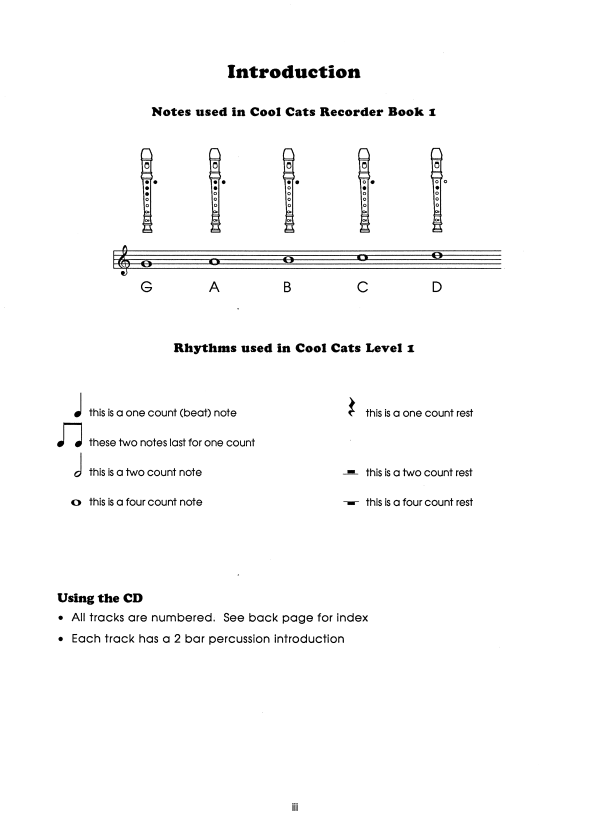 Introduction

Notes used in Cool Cats Recorder Book 1

G A B C D

Rhythms used in Cool Cats Level 1

this is a one count (beat) note

these two notes last for one count

this is a two count note

this is a four count note

this is a one count rest

this is a two count rest

this is a four count rest

Using the CD

• All tracks are numbered. See back page for index

• Each track has a 2 bar percussion introduction

iii